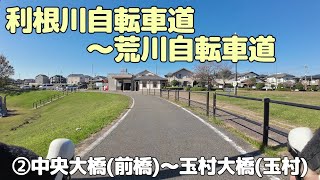 利根川自転車道
～荒川自転車道

②中央大橋(前橋)～玉村大橋(玉村)